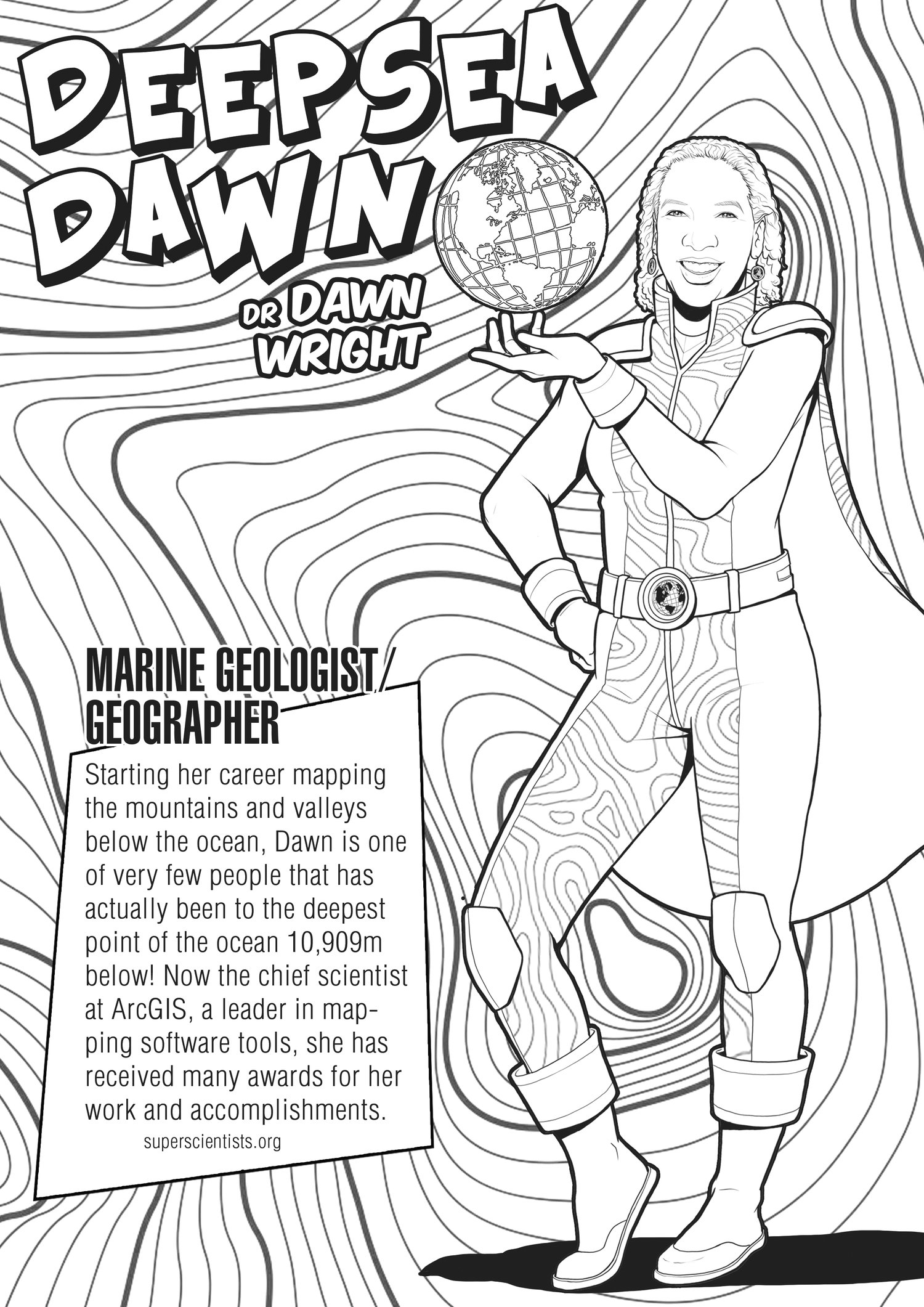 DEEPSEA DAWN

DR DAWN WRIGHT

MARINE GEOLOGIST/ GEOGRAPHER

Starting her career mapping the mountains and valleys below the ocean, Dawn is one of very few people that has actually been to the deepest point of the ocean 10,909m below! Now the chief scientist at ArcGIS, a leader in mapping software tools, she has received many awards for her work and accomplishments.

superscientists.org